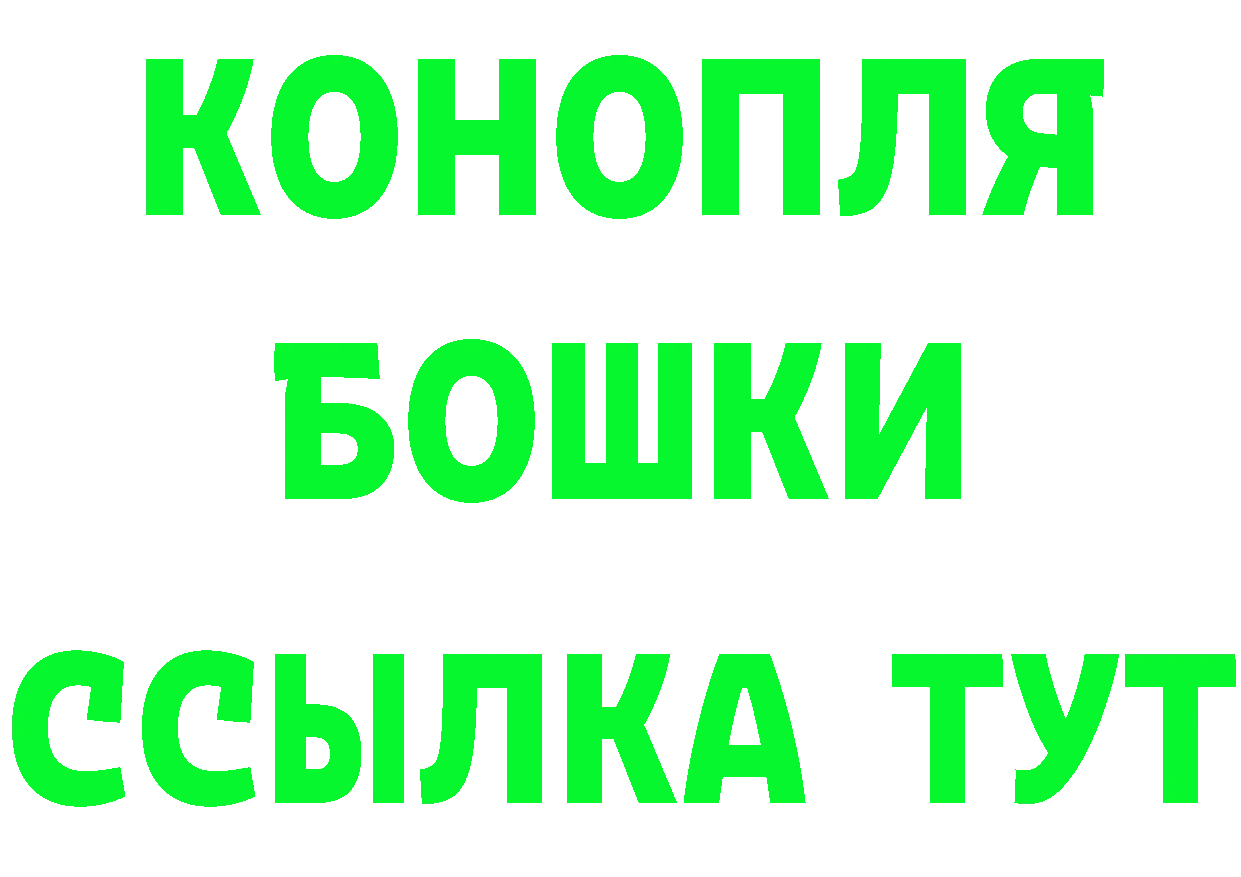 КОНОПЛЯ
БОШКИ
ССЫЛКА ТУТ